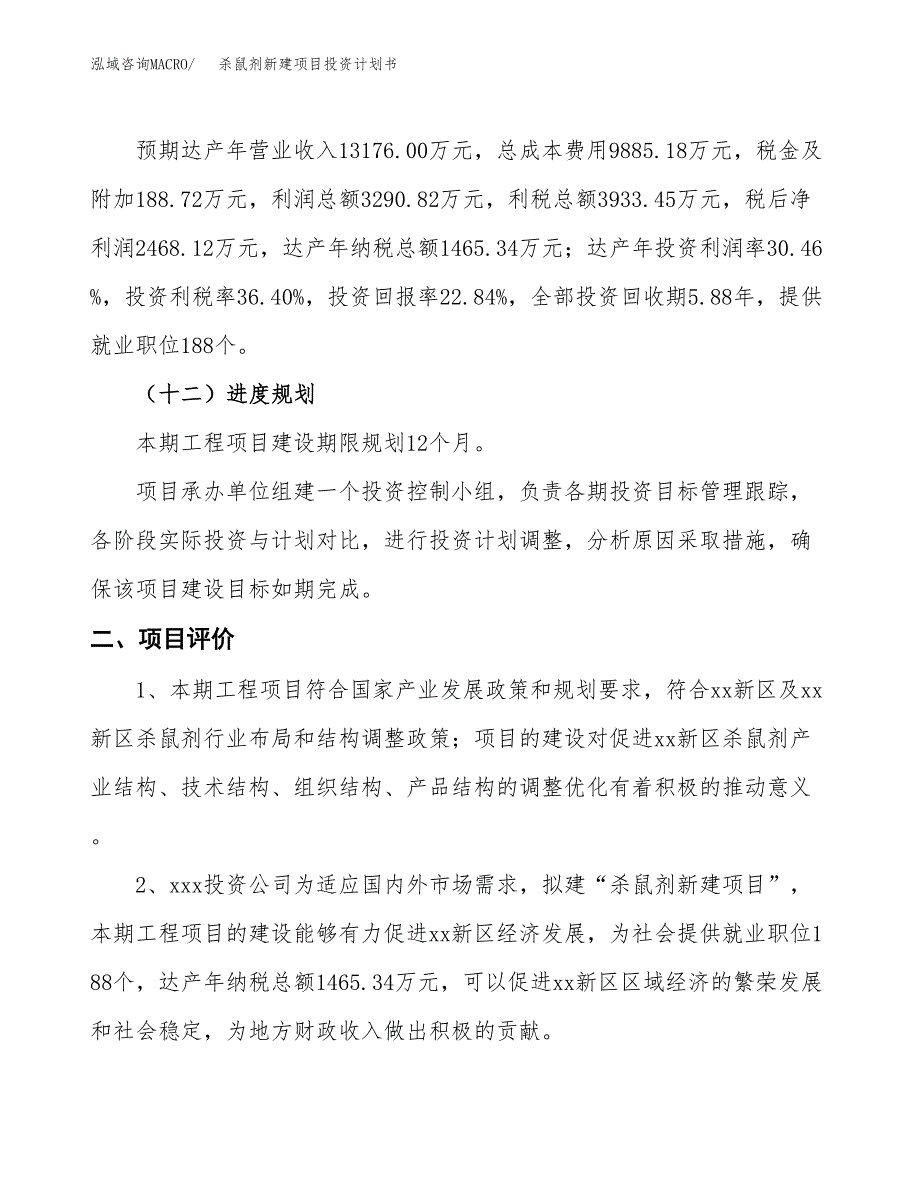 泓域咨询MACRO/　杀鼠剂新建项目投资计划书

预期达产年营业收入13176.00万元，总成本费用9885.18万元，税金及附加188.72万元，利润总额3290.82万元，利税总额3933.45万元，税后净利润2468.12万元，达产年纳税总额1465.34万元；达产年投资利润率30.46%，投资利税率36.40%，投资回报率22.84%，全部投资回收期5.88年，提供就业职位188个。

（十二）进度规划

本期工程项目建设期限规划12个月。

项目承办单位组建一个投资控制小组，负责各期投资目标管理跟踪，各阶段实际投资与计划对比，进行投资计划调整，分析原因采取措施，确保该项目建设目标如期完成。

二、项目评价

1、本期工程项目符合国家产业发展政策和规划要求，符合xx新区及xx新区杀鼠剂行业布局和结构调整政策；项目的建设对促进xx新区杀鼠剂产业结构、技术结构、组织结构、产品结构的调整优化有着积极的推动意义。

2、xxx投资公司为适应国内外市场需求，拟建“杀鼠剂新建项目”，本期工程项目的建设能够有力促进xx新区经济发展，为社会提供就业职位188个，达产年纳税总额1465.34万元，可以促进xx新区区域经济的繁荣发展和社会稳定，为地方财政收入做出积极的贡献。